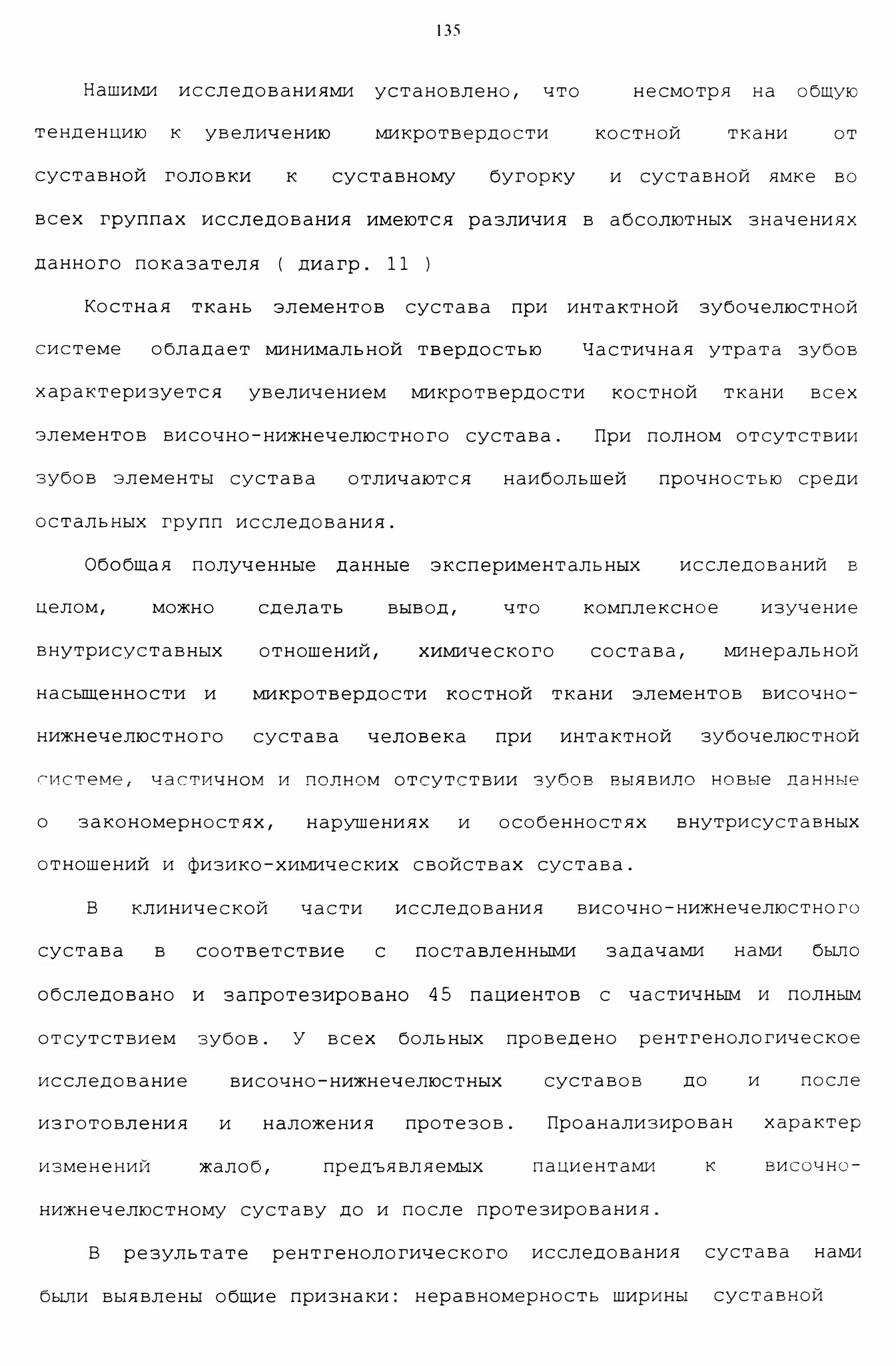 135

Нашими исследованиями установлено, что несмотря на общую тенденцию к увеличению микротвердости костной ткани от суставной головки к суставному бугорку и суставной ямке во всех группах исследования имеются различия в абсолютных значениях данного показателя ( диагр. 11 )

Костная ткань элементов сустава при интактной зубочелюстной системе обладает минимальной твердостью Частичная утрата зубов характеризуется увеличением микротвердости костной ткани всех элементов височно-нижнечелюстного сустава. При полном отсутствии зубов элементы сустава отличаются наибольшей прочностью среди остальных групп исследования.

Обобщая полученные данные экспериментальных исследований в целом, можно сделать вывод, что комплексное изучение внутрисуставных отношений, химического состава, минеральной насыщенности и микротвердости костной ткани элементов височно-нижнечелюстного сустава человека при интактной зубочелюстной системе, частичном и полном отсутствии зубов выявило новые данные о закономерностях, нарушениях и особенностях внутрисуставных отношений и физико-химических свойствах сустава.

В клинической части исследования височно-нижнечелюстного сустава в соответствие с поставленными задачами нами было обследовано и запротезировано 45 пациентов с частичным и полным отсутствием зубов. У всех больных проведено рентгенологическое исследование височно-нижнечелюстных суставов до и после изготовления и наложения протезов. Проанализирован характер изменений жалоб, предъявляемых пациентами к височно-нижнечелюстному суставу до и после протезирования.

В результате рентгенологического исследования сустава нами были выявлены общие признаки: неравномерность ширины суставной